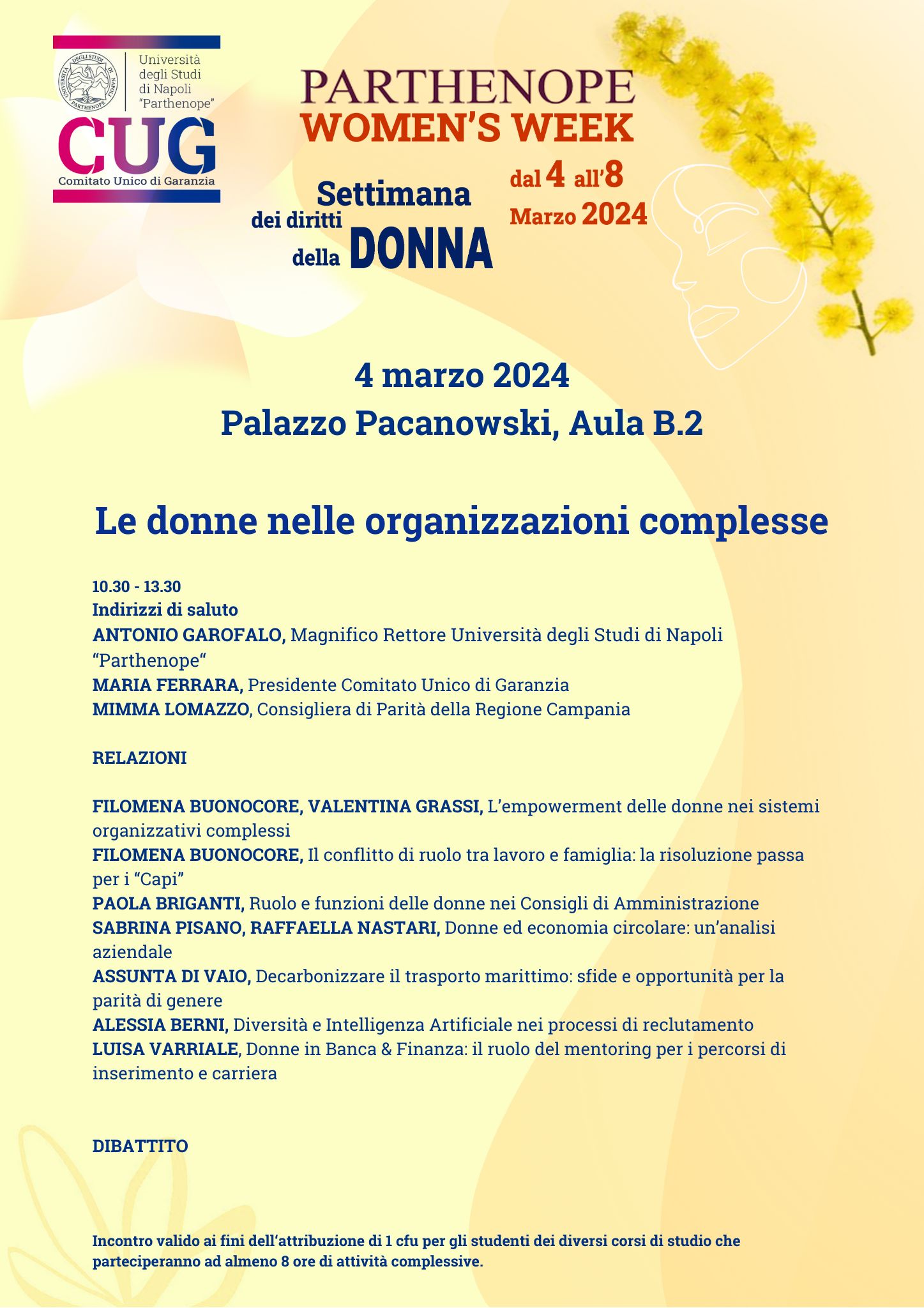 UNIVERSITÀ DEGLI STUDI DI NAPOLI PARTHENOPE

Università degli Studi di Napoli "Parthenope"

CUG
Comitato Unico di Garanzia

PARTHENOPE
WOMEN'S WEEK

Settimana dei diritti della DONNA

dal 4 all'8 Marzo 2024

4 marzo 2024
Palazzo Pacanowski, Aula B.2

Le donne nelle organizzazioni complesse

10.30 - 13.30
Indirizzi di saluto
ANTONIO GAROFALO, Magnifico Rettore Università degli Studi di Napoli "Parthenope"
MARIA FERRARA, Presidente Comitato Unico di Garanzia
MIMMA LOMAZZO, Consigliera di Parità della Regione Campania

RELAZIONI

FILOMENA BUONOCORE, VALENTINA GRASSI, L'empowerment delle donne nei sistemi organizzativi complessi
FILOMENA BUONOCORE, Il conflitto di ruolo tra lavoro e famiglia: la risoluzione passa per i "Capi"
PAOLA BRIGANTI, Ruolo e funzioni delle donne nei Consigli di Amministrazione
SABRINA PISANO, RAFFAELLA NASTARI, Donne ed economia circolare: un'analisi aziendale
ASSUNTA DI VAIO, Decarbonizzare il trasporto marittimo: sfide e opportunità per la parità di genere
ALESSIA BERNI, Diversità e Intelligenza Artificiale nei processi di reclutamento
LUISA VARRIALE, Donne in Banca & Finanza: il ruolo del mentoring per i percorsi di inserimento e carriera

DIBATTITO

Incontro valido ai fini dell'attribuzione di 1 cfu per gli studenti dei diversi corsi di studio che parteciperanno ad almeno 8 ore di attività complessive.